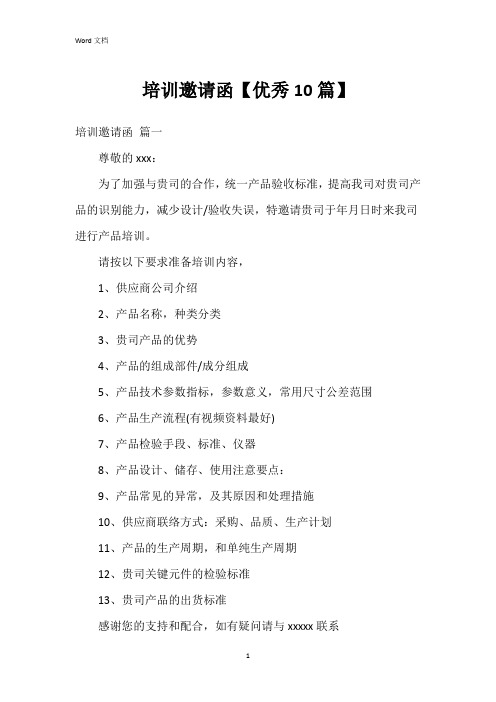 Word 文档

培训邀请函【优秀10篇】

培训邀请函 篇一

尊敬的xxx：

为了加强与贵司的合作，统一产品验收标准，提高我司对贵司产品的识别能力，减少设计/验收失误，特邀请贵司于年月日时来我司进行产品培训。

请按以下要求准备培训内容，

1、供应商公司介绍

2、产品名称，种类分类

3、贵司产品的优势

4、产品的组成部件/成分组成

5、产品技术参数指标，参数意义，常用尺寸公差范围

6、产品生产流程(有视频资料最好)

7、产品检验手段、标准、仪器

8、产品设计、储存、使用注意要点：

9、产品常见的异常，及其原因和处理措施

10、供应商联络方式：采购、品质、生产计划

11、产品的生产周期，和单纯生产周期

12、贵司关键元件的检验标准

13、贵司产品的出货标准

感谢您的支持和配合，如有疑问请与xxxxx联系

1